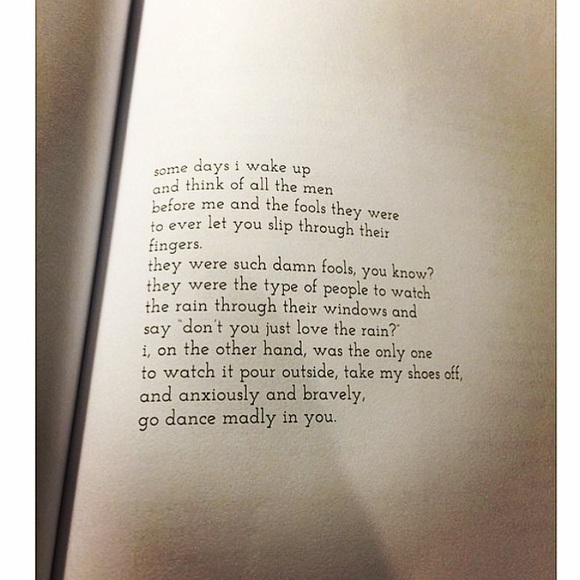 some days i wake up
and think of all the men
before me and the fools they were
to ever let you slip through their
fingers.
they were such damn fools, you know?
they were the type of people to watch
the rain through their windows and
say "don't you just love the rain?"
i, on the other hand, was the only one
to watch it pour outside, take my shoes off,
and anxiously and bravely,
go dance madly in you.